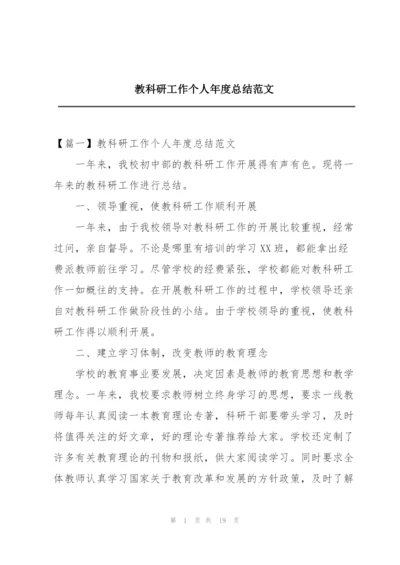 教科研工作个人年度总结范文

【篇一】教科研工作个人年度总结范文

一年来，我校初中部的教科研工作开展得有声有色。现将一年来的教科研工作进行总结。

一、领导重视，使教科研工作顺利开展

一年来，由于我校领导对教科研工作的开展比较重视，经常过问，亲自督导。不论是哪里有培训的学习XX班，都能拿出经费派教师前往学习。尽管学校的经费紧张，学校都能对教科研工作一如概往的支持。在开展教科研工作的过程中，学校领导还亲自对教科研工作做阶段性的小结。由于学校领导的重视，使教科研工作得以顺利开展。

二、建立学习体制，改变教师的教育理念

学校的教育事业要发展，决定因素是教师的教育思想和教学理念。一年来，我校要求教师树立终身学习的思想，要求一线教师每年认真阅读一本教育理论专著，科研干部要带头学习，及时将值得关注的好文章，好的理论专著推荐给大家。学校还定制了许多有关教育理论的刊物和报纸，供大家阅读学习。同时要求全体教师认真学习国家关于教育改革和发展的方针政策，及时了解

第 1 页 共 19 页